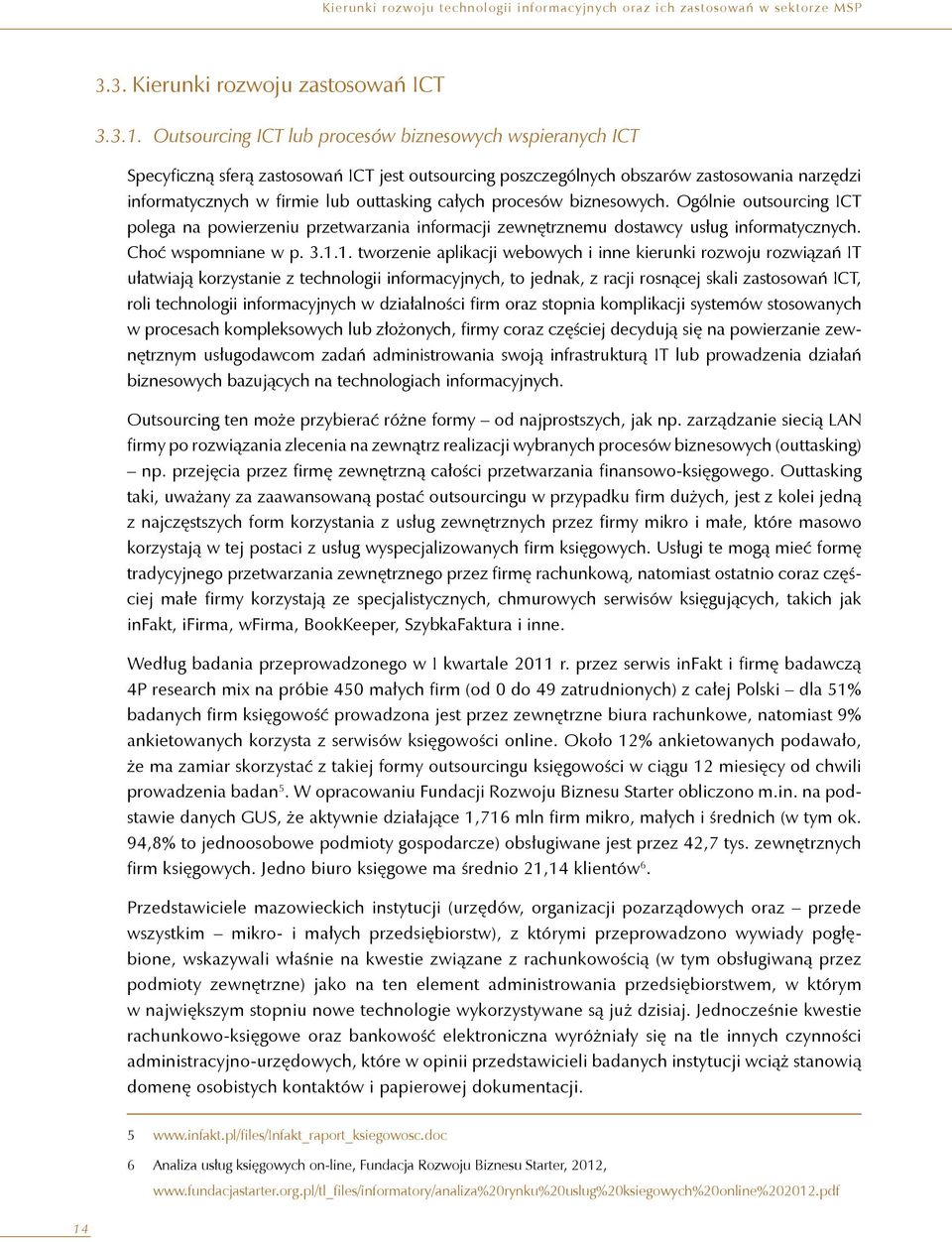 Kierunki rozwoju technologii informacyjnych oraz ich zastosowań w sektorze MSP

3.3. Kierunki rozwoju zastosowań ICT

3.3.1. Outsourcing ICT lub procesów biznesowych wspieranych ICT

Specyficzną sferą zastosowań ICT jest outsourcing poszczególnych obszarów zastosowania narzędzi informatycznych w firmie lub outtasking całych procesów biznesowych. Ogólnie outsourcing ICT polega na powierzeniu przetwarzania informacji zewnętrznemu dostawcy usług informatycznych. Choć wspomniane w p. 3.1.1. tworzenie aplikacji webowych i inne kierunki rozwoju rozwiązań IT ułatwiają korzystanie z technologii informacyjnych, to jednak, z racji rosnącej skali zastosowań ICT, roli technologii informacyjnych w działalności firm oraz stopnia komplikacji systemów stosowanych w procesach kompleksowych lub złożonych, firmy coraz częściej decydują się na powierzanie zewnętrznym usługodawcom zadań administrowania swoją infrastrukturą IT lub prowadzenia działań biznesowych bazujących na technologiach informacyjnych.

Outsourcing ten może przybierać różne formy – od najprostszych, jak np. zarządzanie siecią LAN firmy po rozwiązania zlecenia na zewnątrz realizacji wybranych procesów biznesowych (outtasking) – np. przejęcia przez firmę zewnętrzną całości przetwarzania finansowo-księgowego. Outtasking taki, uważany za zaawansowaną postać outsourcingu w przypadku firm dużych, jest z kolei jedną z najczęstszych form korzystania z usług zewnętrznych przez firmy mikro i małe, które masowo korzystają w tej postaci z usług wyspecjalizowanych firm księgowych. Usługi te mogą mieć formę tradycyjnego przetwarzania zewnętrznego przez firmę rachunkową, natomiast ostatnio coraz częściej małe firmy korzystają ze specjalistycznych, chmurowych serwisów księgujących, takich jak inFakt, iFirma, wFirma, BookKeeper, SzybkaFaktura i inne.

Według badania przeprowadzonego w I kwartale 2011 r. przez serwis inFakt i firmę badawczą 4P research mix na próbie 450 małych firm (od 0 do 49 zatrudnionych) z całej Polski – dla 51% badanych firm księgowość prowadzona jest przez zewnętrzne biura rachunkowe, natomiast 9% ankietowanych korzysta z serwisów księgowości online. Około 12% ankietowanych podawało, że ma zamiar skorzystać z takiej formy outsourcingu księgowości w ciągu 12 miesięcy od chwili prowadzenia badan$^5$. W opracowaniu Fundacji Rozwoju Biznesu Starter obliczono m.in. na podstawie danych GUS, że aktywnie działające 1,716 mln firm mikro, małych i średnich (w tym ok. 94,8% to jednoosobowe podmioty gospodarcze) obsługiwane jest przez 42,7 tys. zewnętrznych firm księgowych. Jedno biuro księgowe ma średnio 21,14 klientów$^6$.

Przedstawiciele mazowieckich instytucji (urzędów, organizacji pozarządowych oraz – przede wszystkim – mikro- i małych przedsiębiorstw), z którymi przeprowadzono wywiady pogłębione, wskazywali właśnie na kwestie związane z rachunkowością (w tym obsługiwaną przez podmioty zewnętrzne) jako na ten element administrowania przedsiębiorstwem, w którym w największym stopniu nowe technologie wykorzystywane są już dzisiaj. Jednocześnie kwestie rachunkowo-księgowe oraz bankowość elektroniczna wyróżniały się na tle innych czynności administracyjno-urzędowych, które w opinii przedstawicieli badanych instytucji wciąż stanowią domenę osobistych kontaktów i papierowej dokumentacji.

5 www.infakt.pl/files/Infakt_raport_ksiegowosc.doc

6 Analiza usług księgowych on-line, Fundacja Rozwoju Biznesu Starter, 2012, www.fundacjastarter.org.pl/tl_files/informatory/analiza%20rynku%20uslug%20ksiegowych%20online%202012.pdf

14